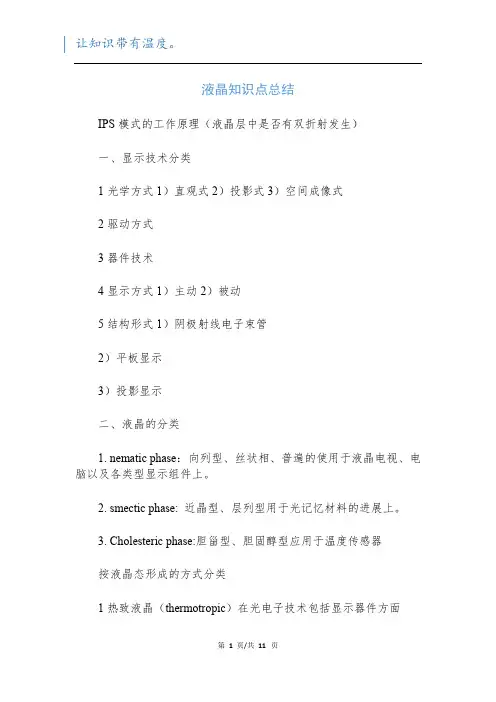 让知识带有温度。

液晶知识点总结

IPS 模式的工作原理（液晶层中是否有双折射发生）

一、显示技术分类

1 光学方式 1）直观式 2）投影式 3）空间成像式

2 驱动方式

3 器件技术

4 显示方式 1）主动 2）被动

5 结构形式 1）阴极射线电子束管

2）平板显示

3）投影显示

二、液晶的分类

1. nematic phase：向列型、丝状相、普遍的使用于液晶电视、电脑以及各类型显示组件上。

2. smectic phase: 近晶型、层列型用于光记忆材料的进展上。

3. Cholesteric phase:胆甾型、胆固醇型应用于温度传感器

按液晶态形成的方式分类

1 热致液晶（thermotropic）在光电子技术包括显示器件方面

第 1 页/共 11 页